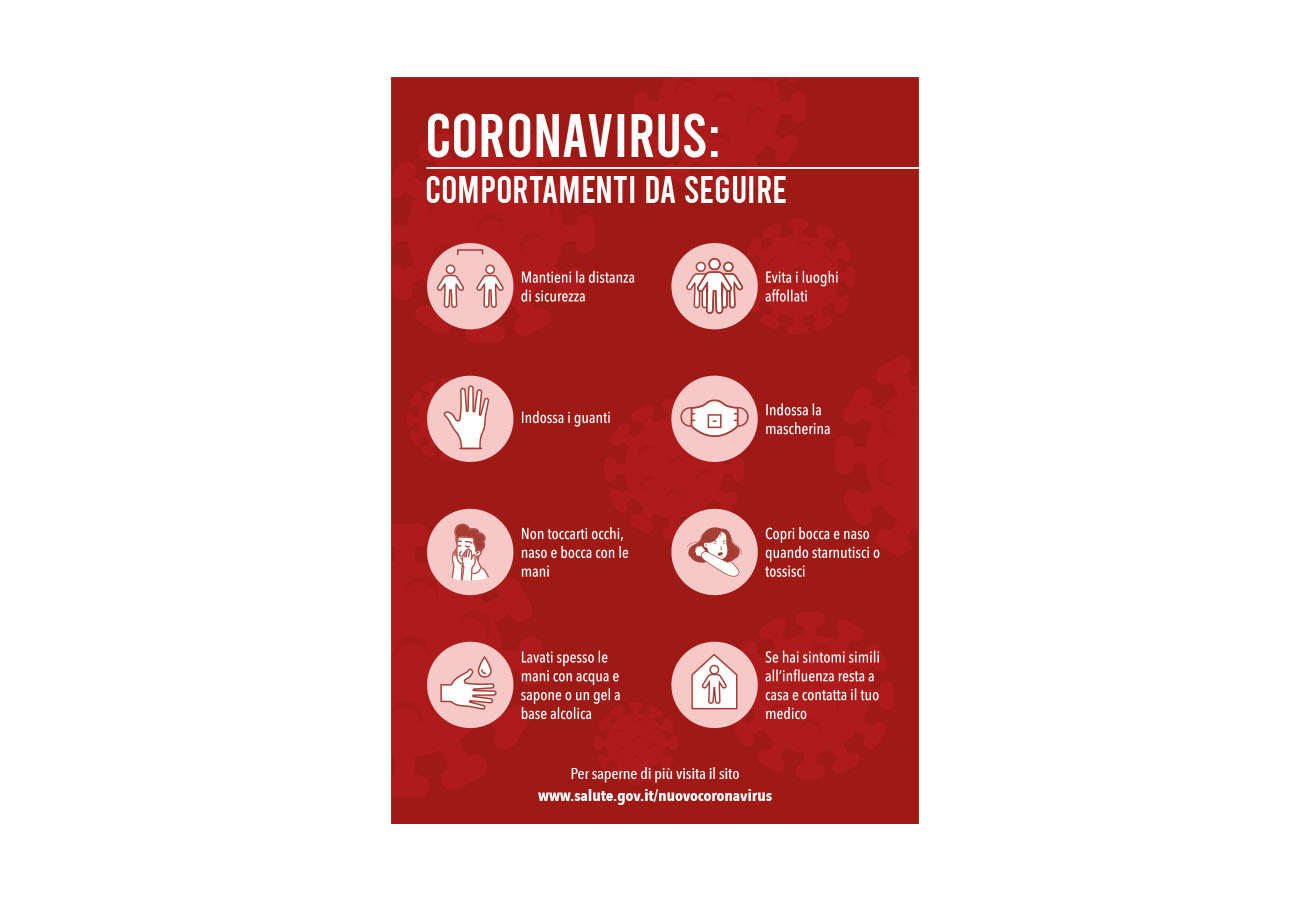 CORONAVIRUS:
COMPORTAMENTI DA SEGUIRE

Mantieni la distanza di sicurezza

Evita i luoghi affollati

Indossa i guanti

Indossa la mascherina

Non toccarti occhi, naso e bocca con le mani

Copri bocca e naso quando starnutisci o tossisci

Lavati spesso le mani con acqua e sapone o un gel a base alcolica

Se hai sintomi simili all'influenza resta a casa e contatta il tuo medico

Per saperne di più visita il sito
www.salute.gov.it/nuovocoronavirus